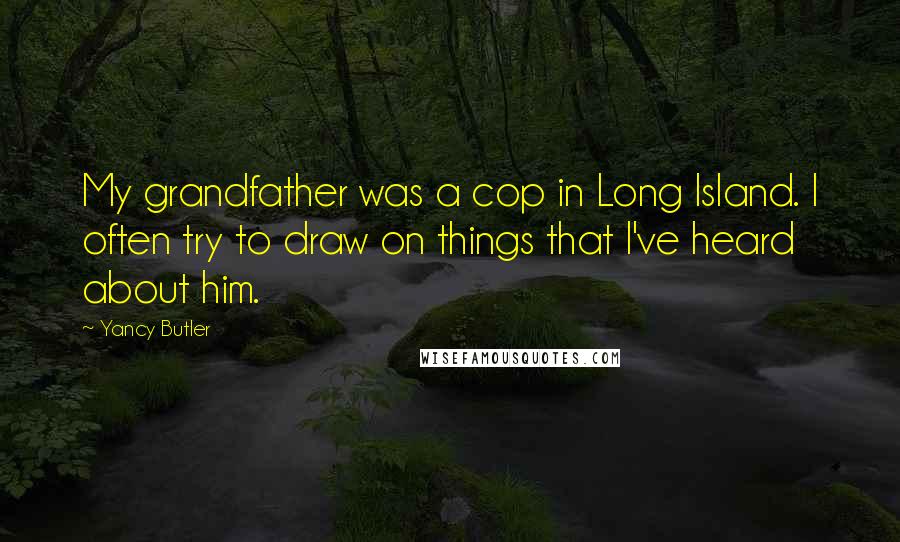 My grandfather was a cop in Long Island. I often try to draw on things that I've heard about him.

~ Yancy Butler

WISEFAMOUSQUOTES.COM